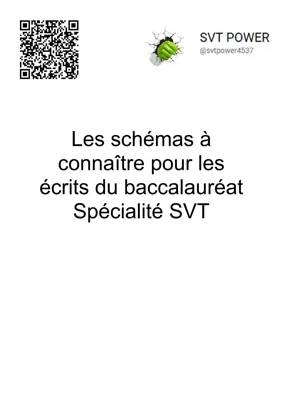 SVT POWER
@svtpower4537

Les schémas à connaître pour les écrits du baccalauréat Spécialité SVT